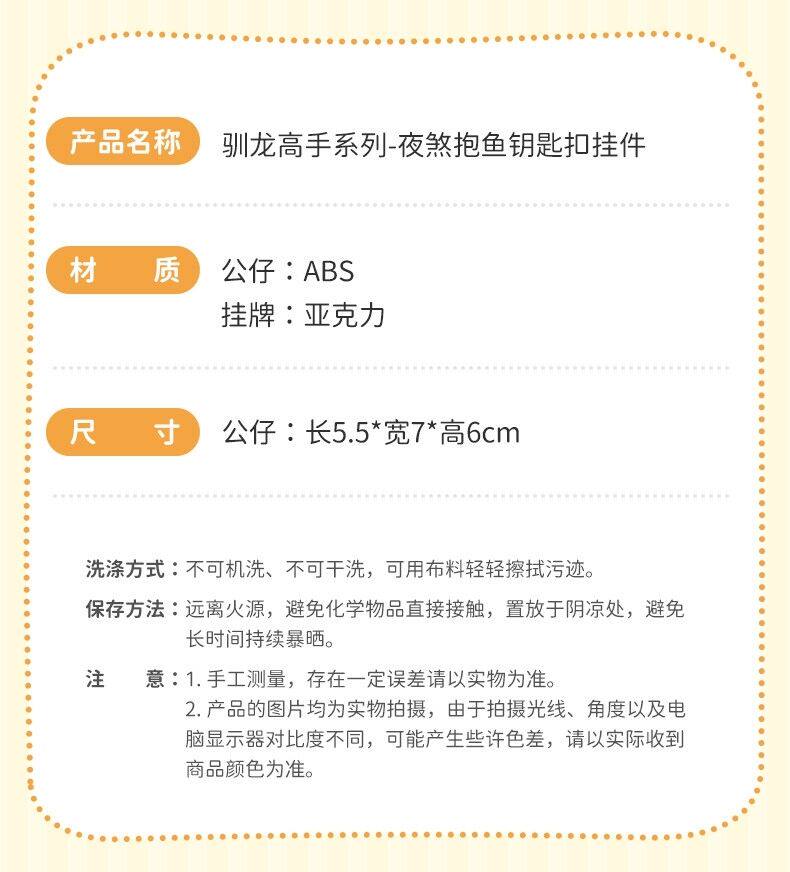 产品名称 驯龙高手系列-夜煞抱鱼钥匙扣挂件

材 质 公仔：ABS
挂牌：亚克力

尺 寸 公仔：长5.5*宽7*高6cm

洗涤方式：不可机洗、不可干洗，可用布料轻轻擦拭污迹。

保存方法：远离火源，避免化学物品直接接触，置放于阴凉处，避免长时间持续暴晒。

注 意：1.手工测量，存在一定误差请以实物为准。
2.产品的图片均为实物拍摄，由于拍摄光线、角度以及电脑显示器对比度不同，可能产生些许色差，请以实际收到商品颜色为准。